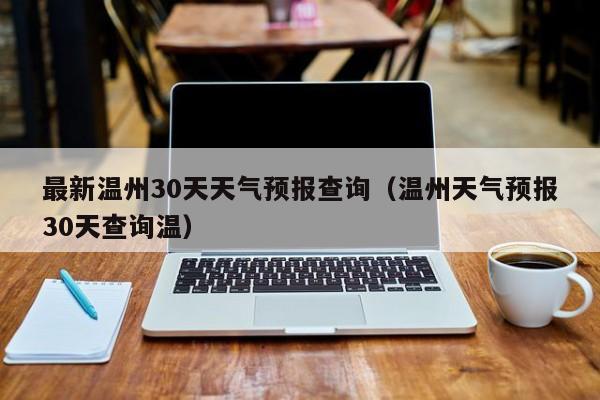 最新温州30天天气预报查询（温州天气预报30天查询温）